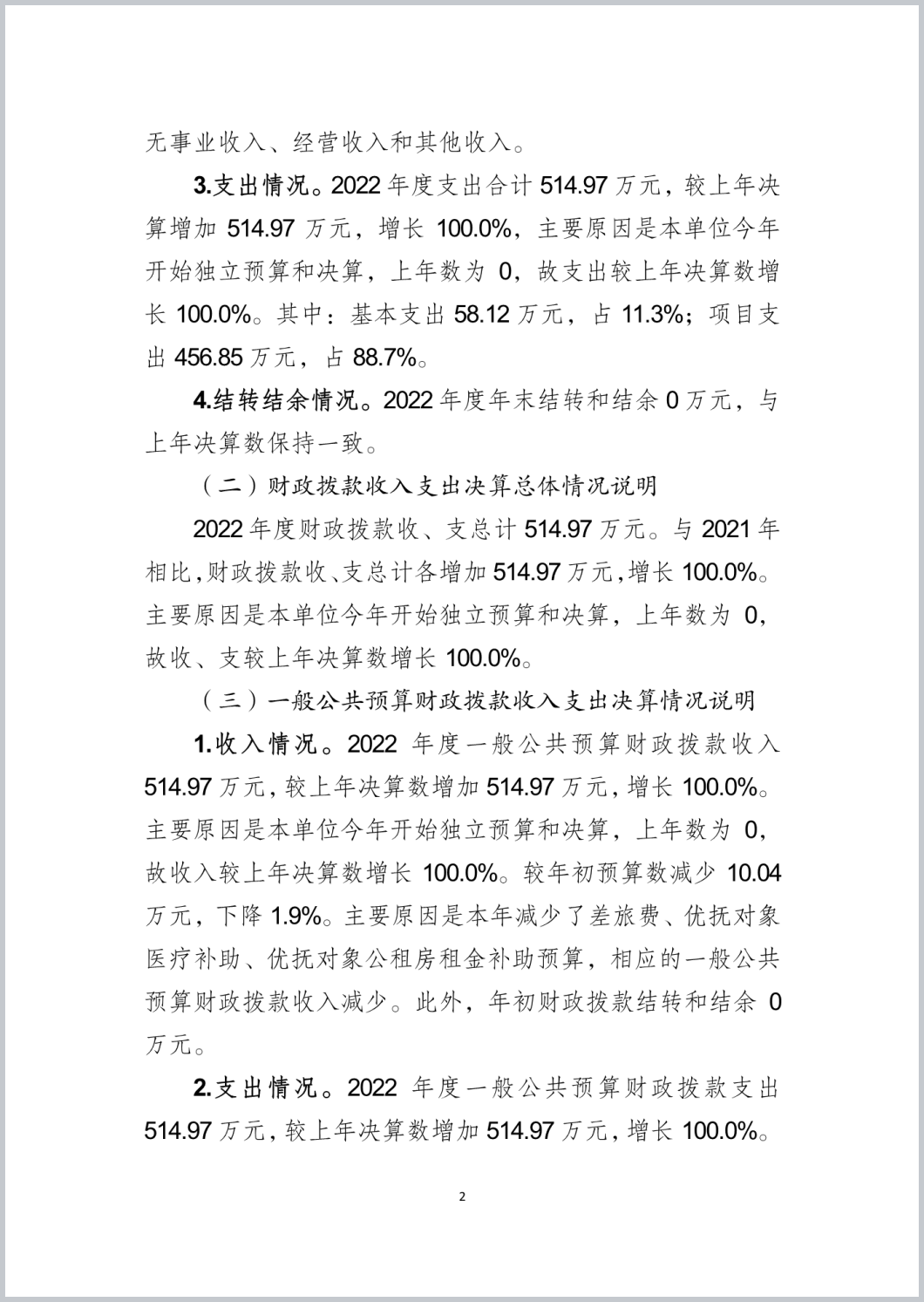 无事业收入、经营收入和其他收入。

3.支出情况。2022 年度支出合计 514.97 万元，较上年决算增加 514.97 万元，增长 100.0%，主要原因是本单位今年开始独立预算和决算，上年数为 0，故支出较上年决算数增长 100.0%。其中：基本支出 58.12 万元，占 11.3%；项目支出 456.85 万元，占 88.7%。

4.结转结余情况。2022 年度年末结转和结余 0 万元，与上年决算数保持一致。

（二）财政拨款收入支出决算总体情况说明

2022 年度财政拨款收、支总计 514.97 万元。与 2021 年相比，财政拨款收、支总计各增加 514.97 万元，增长 100.0%。主要原因是本单位今年开始独立预算和决算，上年数为 0，故收、支较上年决算数增长 100.0%。

（三）一般公共预算财政拨款收入支出决算情况说明

1.收入情况。2022 年度一般公共预算财政拨款收入 514.97 万元，较上年决算数增加 514.97 万元，增长 100.0%。主要原因是本单位今年开始独立预算和决算，上年数为 0，故收入较上年决算数增长 100.0%。较年初预算数减少 10.04 万元，下降 1.9%。主要原因是本年减少了差旅费、优抚对象医疗补助、优抚对象公租房租金补助预算，相应的一般公共预算财政拨款收入减少。此外，年初财政拨款结转和结余 0 万元。

2.支出情况。2022 年度一般公共预算财政拨款支出 514.97 万元，较上年决算数增加 514.97 万元，增长 100.0%。

2